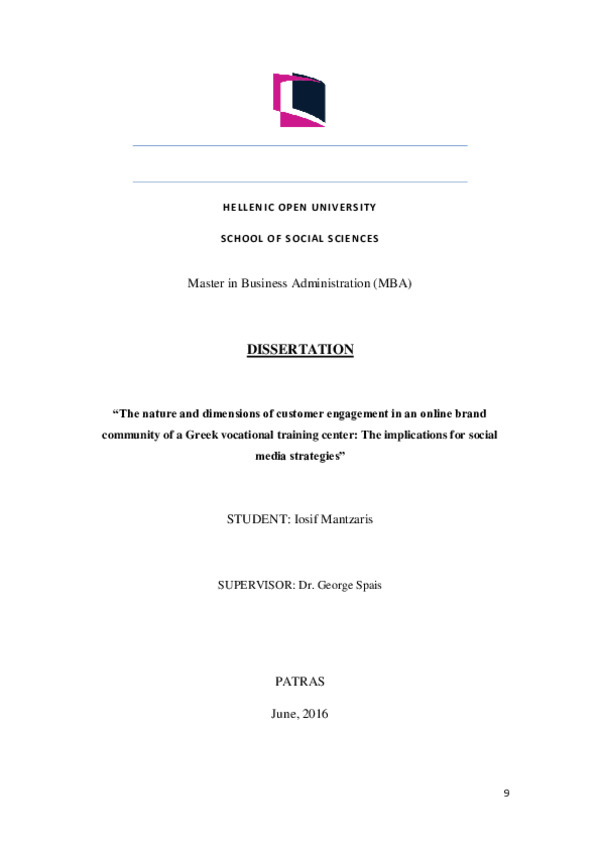 HELLENIC OPEN UNIVERSITY

SCHOOL OF SOCIAL SCIENCES

Master in Business Administration (MBA)

DISSERTATION

“The nature and dimensions of customer engagement in an online brand community of a Greek vocational training center: The implications for social media strategies”

STUDENT: Iosif Mantzaris

SUPERVISOR: Dr. George Spais

PATRAS

June, 2016

9